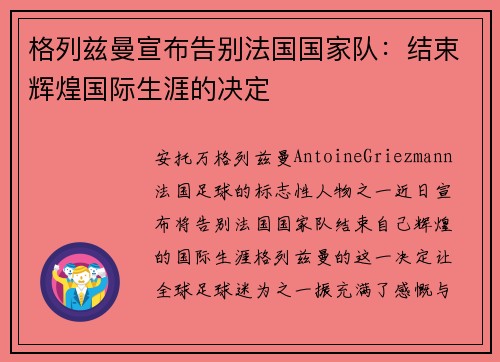 格列兹曼宣布告别法国国家队：结束辉煌国际生涯的决定

安托万格列兹曼AntoineGriezmann法国足球的标志性人物之一近日宣布将告别法国国家队结束自己辉煌的国际生涯格列兹曼的这一决定让全球足球迷为之一振充满了感慨与